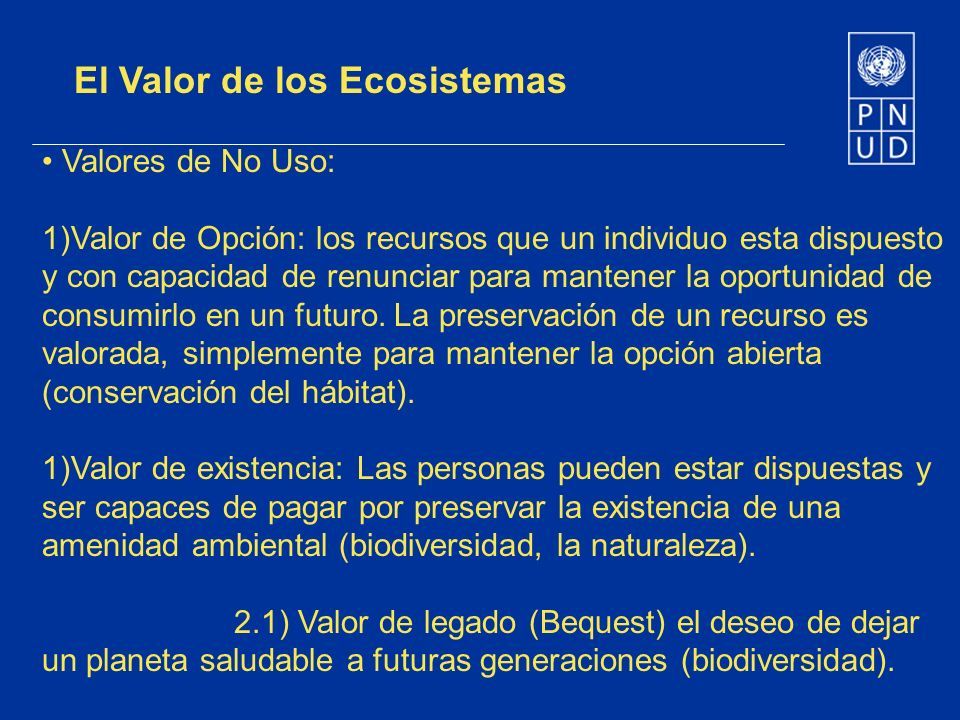 El Valor de los Ecosistemas

P N
U D

• Valores de No Uso:

1)Valor de Opción: los recursos que un individuo esta dispuesto y con capacidad de renunciar para mantener la oportunidad de consumirlo en un futuro. La preservación de un recurso es valorada, simplemente para mantener la opción abierta (conservación del hábitat).

1)Valor de existencia: Las personas pueden estar dispuestas y ser capaces de pagar por preservar la existencia de una amenidad ambiental (biodiversidad, la naturaleza).

2.1) Valor de legado (Bequest) el deseo de dejar un planeta saludable a futuras generaciones (biodiversidad).